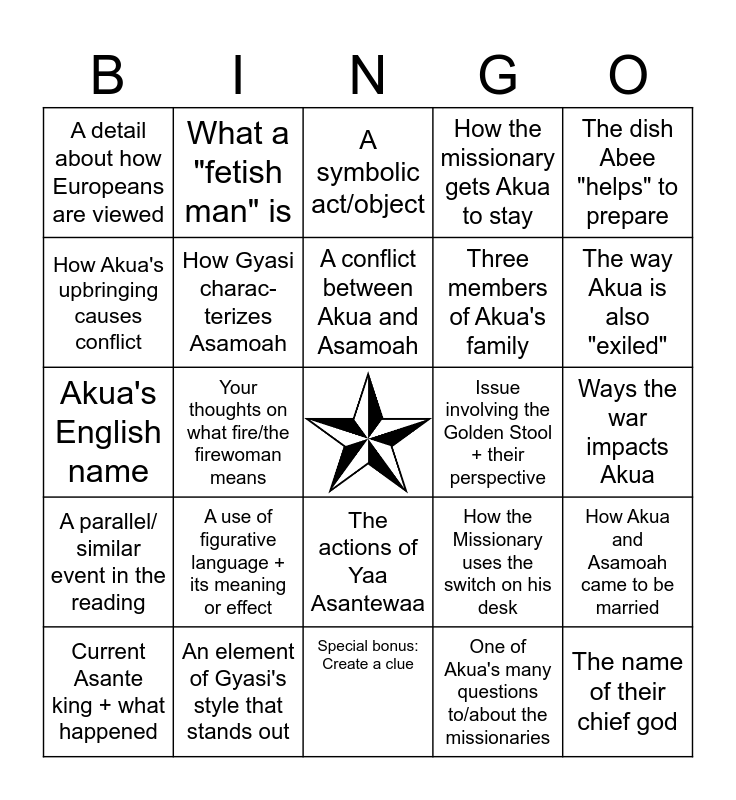 | B | I | N | G | O |
|---|---|---|---|---|
| A detail about how Europeans are viewed | What a "fetish man" is | A symbolic act/object | How the missionary gets Akua to stay | The dish Abee "helps" to prepare |
| How Akua's upbringing causes conflict | How Gyasi characterizes Asamoah | A conflict between Akua and Asamoah | Three members of Akua's family | The way Akua is also "exiled" |
| Akua's English name | Your thoughts on what fire/the firewoman means | | Issue involving the Golden Stool + their perspective | Ways the war impacts Akua |
| A parallel/ similar event in the reading | A use of figurative language + its meaning or effect | The actions of Yaa Asantewaa | How the Missionary uses the switch on his desk | How Akua and Asamoah came to be married |
| Current Asante king + what happened | An element of Gyasi's style that stands out | Special bonus: Create a clue | One of Akua's many questions to/about the missionaries | The name of their chief god |